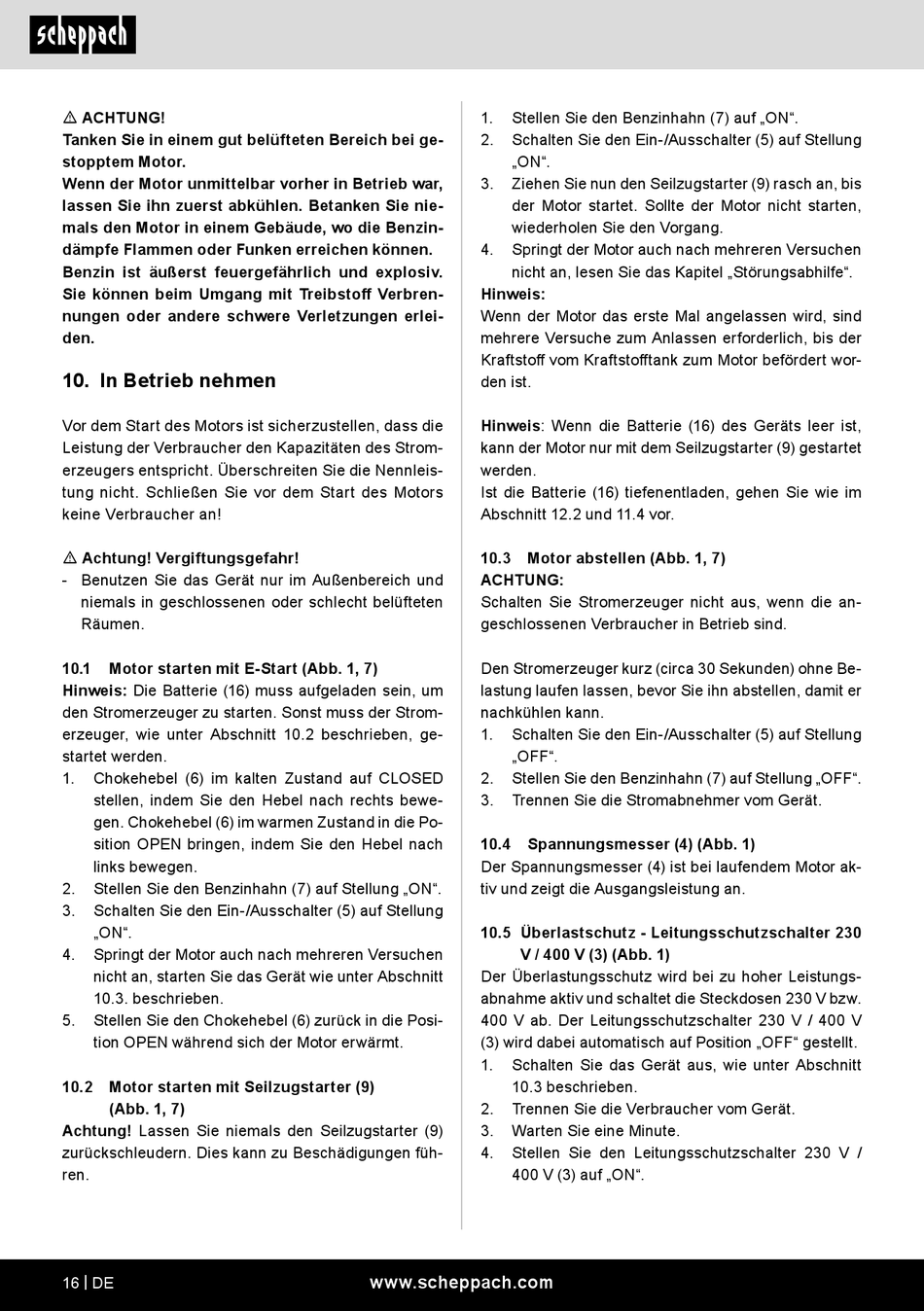 scheppach

⚠ ACHTUNG!
Tanken Sie in einem gut belüfteten Bereich bei gestopptem Motor.
Wenn der Motor unmittelbar vorher in Betrieb war, lassen Sie ihn zuerst abkühlen. Betanken Sie niemals den Motor in einem Gebäude, wo die Benzindämpfe Flammen oder Funken erreichen können. Benzin ist äußerst feuergefährlich und explosiv. Sie können beim Umgang mit Treibstoff Verbrennungen oder andere schwere Verletzungen erleiden.

10. In Betrieb nehmen

Vor dem Start des Motors ist sicherzustellen, dass die Leistung der Verbraucher den Kapazitäten des Stromerzeugers entspricht. Überschreiten Sie die Nennleistung nicht. Schließen Sie vor dem Start des Motors keine Verbraucher an!

⚠ Achtung! Vergiftungsgefahr!
- Benutzen Sie das Gerät nur im Außenbereich und niemals in geschlossenen oder schlecht belüfteten Räumen.

10.1 Motor starten mit E-Start (Abb. 1, 7)
Hinweis: Die Batterie (16) muss aufgeladen sein, um den Stromerzeuger zu starten. Sonst muss der Stromerzeuger, wie unter Abschnitt 10.2 beschrieben, gestartet werden.
1. Chokehebel (6) im kalten Zustand auf CLOSED stellen, indem Sie den Hebel nach rechts bewegen. Chokehebel (6) im warmen Zustand in die Position OPEN bringen, indem Sie den Hebel nach links bewegen.
2. Stellen Sie den Benzinhahn (7) auf Stellung „ON“.
3. Schalten Sie den Ein-/Ausschalter (5) auf Stellung „ON“.
4. Springt der Motor auch nach mehreren Versuchen nicht an, starten Sie das Gerät wie unter Abschnitt 10.3. beschrieben.
5. Stellen Sie den Chokehebel (6) zurück in die Position OPEN während sich der Motor erwärmt.

10.2 Motor starten mit Seilzugstarter (9) (Abb. 1, 7)
Achtung! Lassen Sie niemals den Seilzugstarter (9) zurückschleudern. Dies kann zu Beschädigungen führen.

1. Stellen Sie den Benzinhahn (7) auf „ON“.
2. Schalten Sie den Ein-/Ausschalter (5) auf Stellung „ON“.
3. Ziehen Sie nun den Seilzugstarter (9) rasch an, bis der Motor startet. Sollte der Motor nicht starten, wiederholen Sie den Vorgang.
4. Springt der Motor auch nach mehreren Versuchen nicht an, lesen Sie das Kapitel „Störungsabhilfe“.
Hinweis:
Wenn der Motor das erste Mal angelassen wird, sind mehrere Versuche zum Anlassen erforderlich, bis der Kraftstoff vom Kraftstofftank zum Motor befördert worden ist.

Hinweis: Wenn die Batterie (16) des Geräts leer ist, kann der Motor nur mit dem Seilzugstarter (9) gestartet werden.
Ist die Batterie (16) tiefenentladen, gehen Sie wie im Abschnitt 12.2 und 11.4 vor.

10.3 Motor abstellen (Abb. 1, 7)
ACHTUNG:
Schalten Sie Stromerzeuger nicht aus, wenn die angeschlossenen Verbraucher in Betrieb sind.

Den Stromerzeuger kurz (circa 30 Sekunden) ohne Belastung laufen lassen, bevor Sie ihn abstellen, damit er nachkühlen kann.
1. Schalten Sie den Ein-/Ausschalter (5) auf Stellung „OFF“.
2. Stellen Sie den Benzinhahn (7) auf Stellung „OFF“.
3. Trennen Sie die Stromabnehmer vom Gerät.

10.4 Spannungsmesser (4) (Abb. 1)
Der Spannungsmesser (4) ist bei laufendem Motor aktiv und zeigt die Ausgangsleistung an.

10.5 Überlastschutz - Leitungsschutzschalter 230 V / 400 V (3) (Abb. 1)
Der Überlastungsschutz wird bei zu hoher Leistungsabnahme aktiv und schaltet die Steckdosen 230 V bzw. 400 V ab. Der Leitungsschutzschalter 230 V / 400 V (3) wird dabei automatisch auf Position „OFF“ gestellt.
1. Schalten Sie das Gerät aus, wie unter Abschnitt 10.3 beschrieben.
2. Trennen Sie die Verbraucher vom Gerät.
3. Warten Sie eine Minute.
4. Stellen Sie den Leitungsschutzschalter 230 V / 400 V (3) auf „ON“.

16 | DE www.scheppach.com